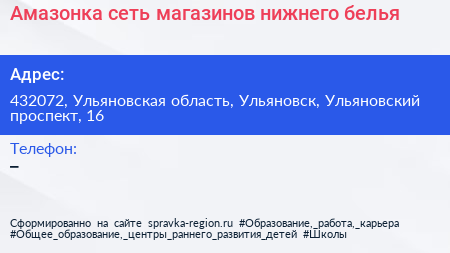 Амазонка сеть магазинов нижнего белья

Адрес:

432072, Ульяновская область, Ульяновск, Ульяновский проспект, 16

Телефон:
–

Сформированно на сайте spravka-region.ru #Образование,_работа,_карьера #Общее_образование,_центры_раннего_развития_детей #Школы